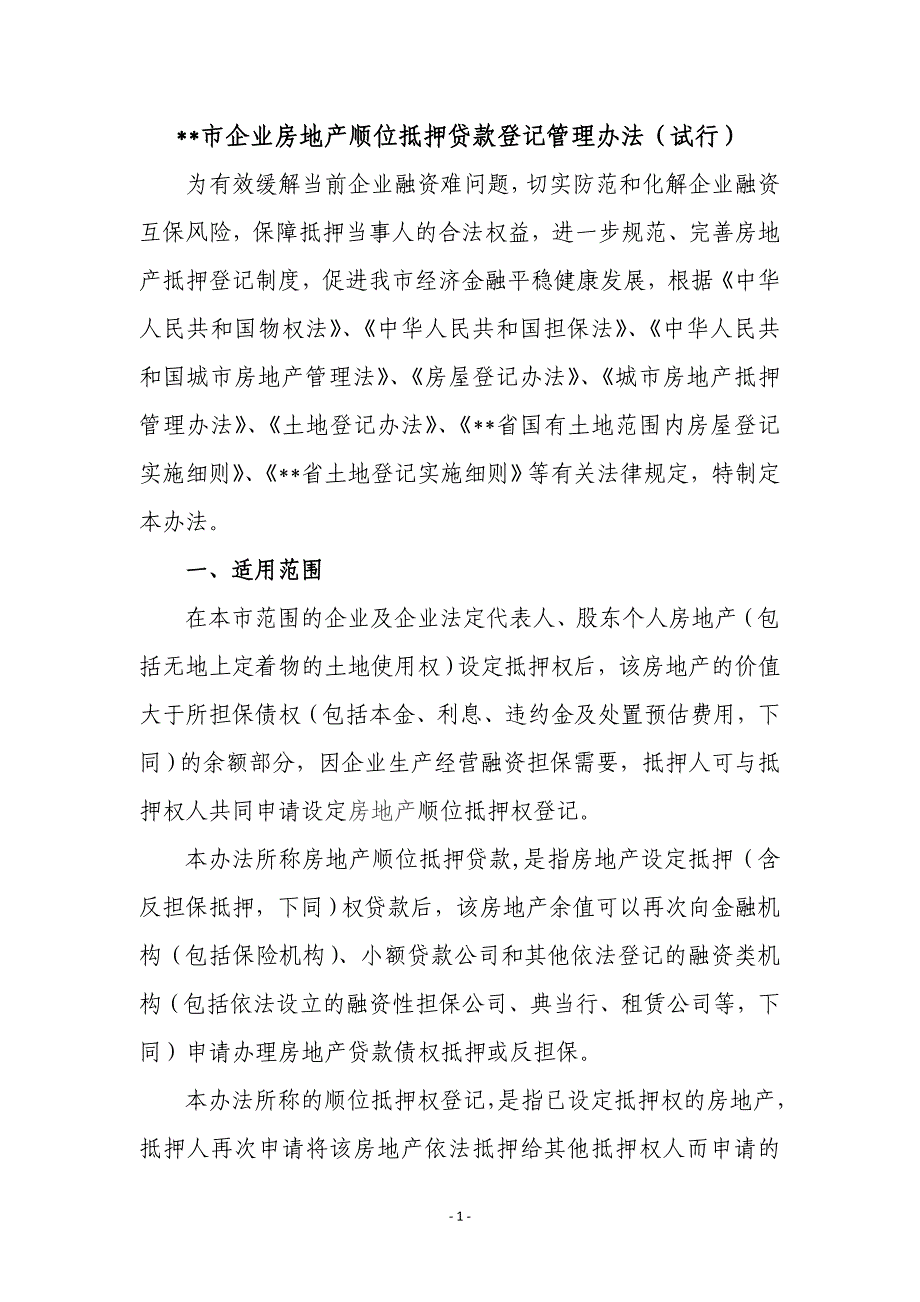 **市企业房地产顺位抵押贷款登记管理办法（试行）

为有效缓解当前企业融资难问题，切实防范和化解企业融资互保风险，保障抵押当事人的合法权益，进一步规范、完善房地产抵押登记制度，促进我市经济金融平稳健康发展，根据《中华人民共和国物权法》、《中华人民共和国担保法》、《中华人民共和国城市房地产管理法》、《房屋登记办法》、《城市房地产抵押管理办法》、《土地登记办法》、《**省国有土地范围内房屋登记实施细则》、《**省土地登记实施细则》等有关法律规定，特制定本办法。

一、适用范围

在本市范围的企业及企业法定代表人、股东个人房地产（包括无地上定着物的土地使用权）设定抵押权后，该房地产的价值大于所担保债权（包括本金、利息、违约金及处置预估费用，下同）的余额部分，因企业生产经营融资担保需要，抵押人可与抵押权人共同申请设定房地产顺位抵押权登记。

本办法所称房地产顺位抵押贷款，是指房地产设定抵押（含反担保抵押，下同）权贷款后，该房地产余值可以再次向金融机构（包括保险机构）、小额贷款公司和其他依法登记的融资类机构（包括依法设立的融资性担保公司、典当行、租赁公司等，下同）申请办理房地产贷款债权抵押或反担保。

本办法所称的顺位抵押权登记，是指已设定抵押权的房地产，抵押人再次申请将该房地产依法抵押给其他抵押权人而申请的

- 1 -